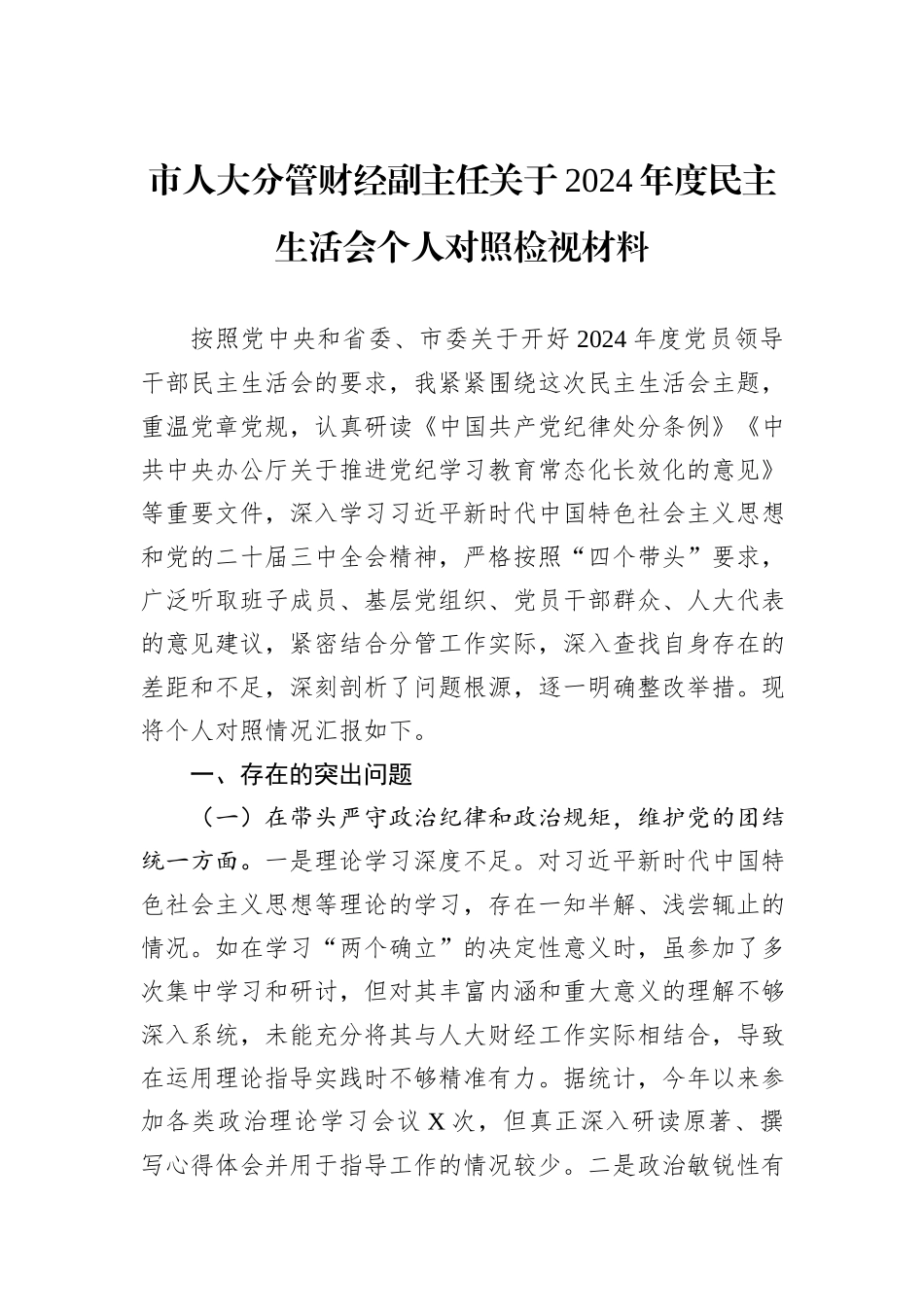 市人大分管财经副主任关于2024年度民主生活会个人对照检视材料

按照党中央和省委、市委关于开好2024年度党员领导干部民主生活会的要求，我紧紧围绕这次民主生活会主题，重温党章党规，认真研读《中国共产党纪律处分条例》《中共中央办公厅关于推进党纪学习教育常态化长效化的意见》等重要文件，深入学习习近平新时代中国特色社会主义思想和党的二十届三中全会精神，严格按照“四个带头”要求，广泛听取班子成员、基层党组织、党员干部群众、人大代表的意见建议，紧密结合分管工作实际，深入查找自身存在的差距和不足，深刻剖析了问题根源，逐一明确整改举措。现将个人对照情况汇报如下。

一、存在的突出问题

（一）在带头严守政治纪律和政治规矩，维护党的团结统一方面。一是理论学习深度不足。对习近平新时代中国特色社会主义思想等理论的学习，存在一知半解、浅尝辄止的情况。如在学习“两个确立”的决定性意义时，虽参加了多次集中学习和研讨，但对其丰富内涵和重大意义的理解不够深入系统，未能充分将其与人大财经工作实际相结合，导致在运用理论指导实践时不够精准有力。据统计，今年以来参加各类政治理论学习会议X次，但真正深入研读原著、撰写心得体会并用于指导工作的情况较少。二是政治敏锐性有